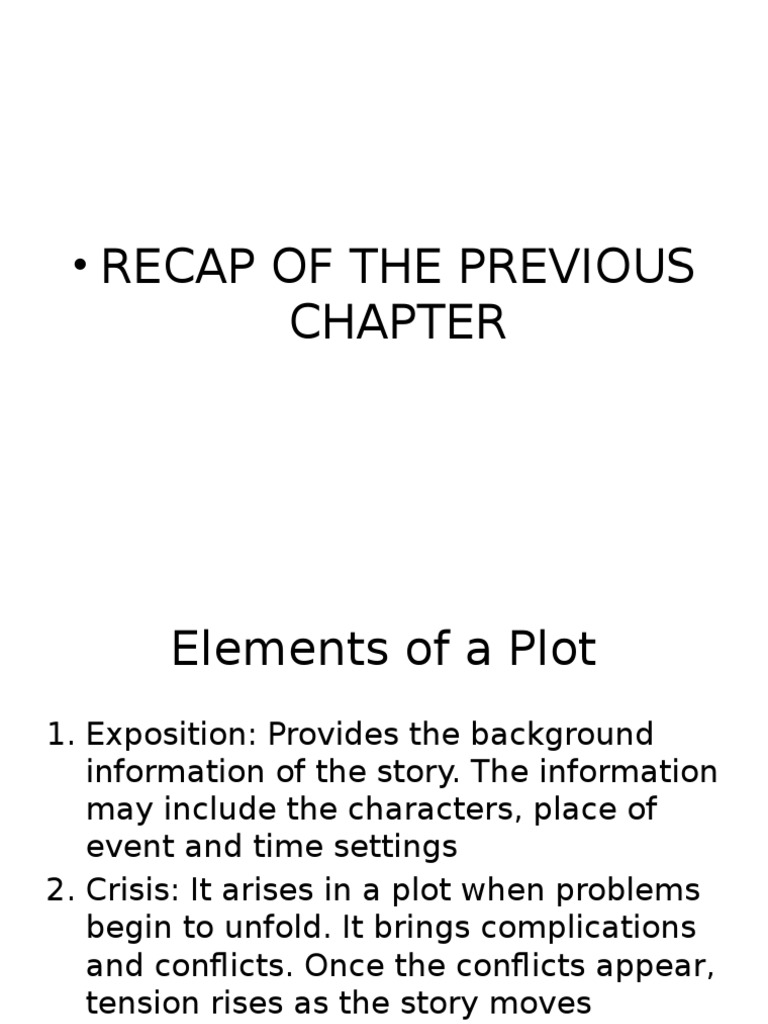 • RECAP OF THE PREVIOUS CHAPTER

Elements of a Plot

1. Exposition: Provides the background information of the story. The information may include the characters, place of event and time settings
2. Crisis: It arises in a plot when problems begin to unfold. It brings complications and conflicts. Once the conflicts appear, tension rises as the story moves